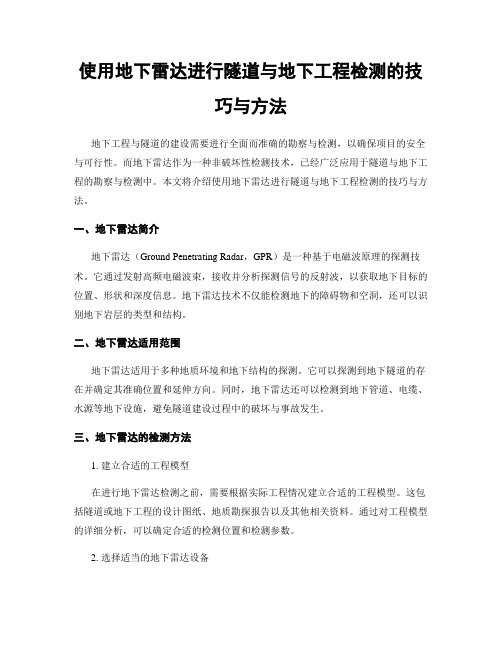 使用地下雷达进行隧道与地下工程检测的技巧与方法

地下工程与隧道的建设需要进行全面而准确的勘察与检测，以确保项目的安全与可行性。而地下雷达作为一种非破坏性检测技术，已经广泛应用于隧道与地下工程的勘察与检测中。本文将介绍使用地下雷达进行隧道与地下工程检测的技巧与方法。

一、地下雷达简介

地下雷达（Ground Penetrating Radar，GPR）是一种基于电磁波原理的探测技术。它通过发射高频电磁波束，接收并分析探测信号的反射波，以获取地下目标的位置、形状和深度信息。地下雷达技术不仅能检测地下的障碍物和空洞，还可以识别地下岩层的类型和结构。

二、地下雷达适用范围

地下雷达适用于多种地质环境和地下结构的探测。它可以探测到地下隧道的存在并确定其准确位置和延伸方向。同时，地下雷达还可以检测到地下管道、电缆、水源等地下设施，避免隧道建设过程中的破坏与事故发生。

三、地下雷达的检测方法

1. 建立合适的工程模型

在进行地下雷达检测之前，需要根据实际工程情况建立合适的工程模型。这包括隧道或地下工程的设计图纸、地质勘探报告以及其他相关资料。通过对工程模型的详细分析，可以确定合适的检测位置和检测参数。

2. 选择适当的地下雷达设备